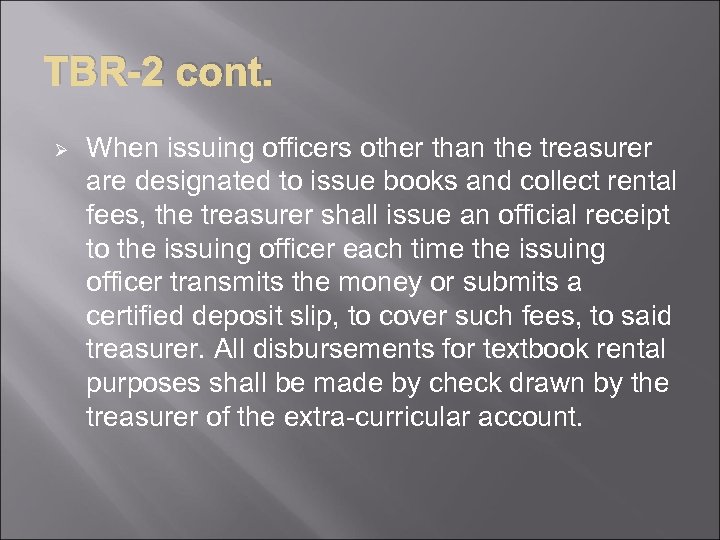 TBR-2 cont.

➢ When issuing officers other than the treasurer are designated to issue books and collect rental fees, the treasurer shall issue an official receipt to the issuing officer each time the issuing officer transmits the money or submits a certified deposit slip, to cover such fees, to said treasurer. All disbursements for textbook rental purposes shall be made by check drawn by the treasurer of the extra-curricular account.